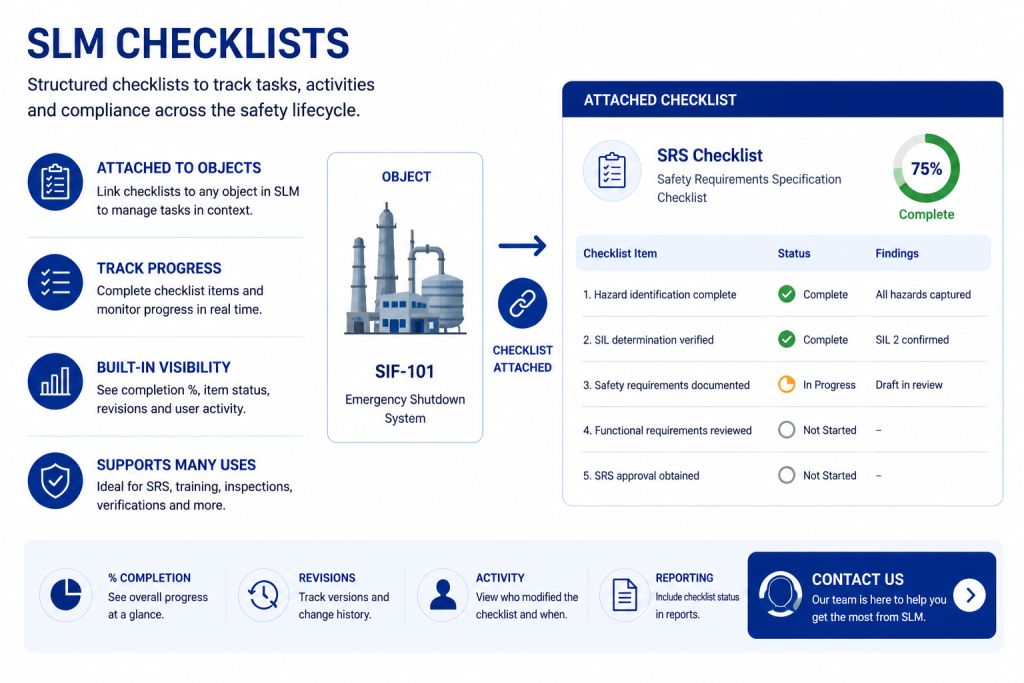 SLM CHECKLISTS

Structured checklists to track tasks, activities and compliance across the safety lifecycle.

ATTACHED TO OBJECTS
Link checklists to any object in SLM to manage tasks in context.

TRACK PROGRESS
Complete checklist items and monitor progress in real time.

BUILT-IN VISIBILITY
See completion %, item status, revisions and user activity.

SUPPORTS MANY USES
Ideal for SRS, training, inspections, verifications and more.

OBJECT

SIF-101
Emergency Shutdown System

CHECKLIST ATTACHED

ATTACHED CHECKLIST

SRS Checklist
Safety Requirements Specification Checklist

75%
Complete

| Checklist Item | Status | Findings |
|---|---|---|
| 1. Hazard identification complete | Complete | All hazards captured |
| 2. SIL determination verified | Complete | SIL 2 confirmed |
| 3. Safety requirements documented | In Progress | Draft in review |
| 4. Functional requirements reviewed | Not Started | – |
| 5. SRS approval obtained | Not Started | – |

% COMPLETION
See overall progress at a glance.

REVISIONS
Track versions and change history.

ACTIVITY
View who modified the checklist and when.

REPORTING
Include checklist status in reports.

CONTACT US
Our team is here to help you get the most from SLM.